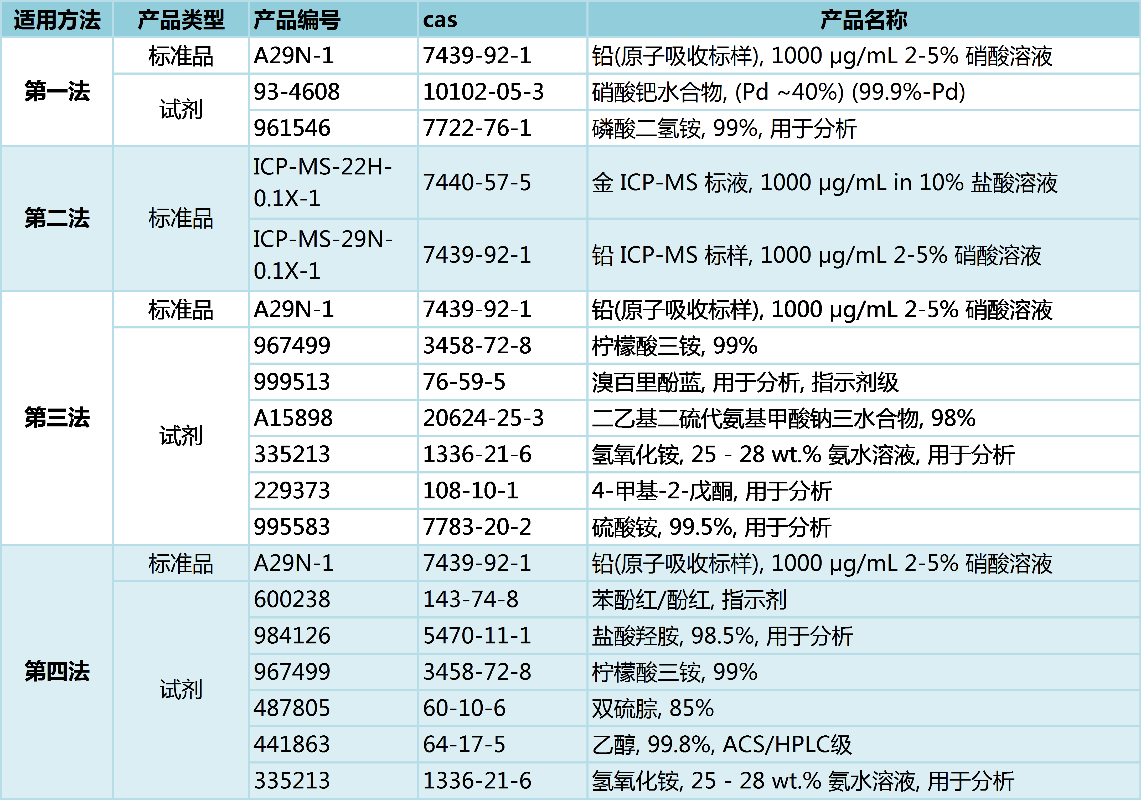 | 适用方法 | 产品类型 | 产品编号 | cas | 产品名称 |
|---|---|---|---|---|
| 第一法 | 标准品 | A29N-1 | 7439-92-1 | 铅(原子吸收标样), 1000 μg/mL 2-5% 硝酸溶液 |
|  | 试剂 | 93-4608 | 10102-05-3 | 硝酸钯水合物, (Pd ~40%) (99.9%-Pd) |
|  |  | 961546 | 7722-76-1 | 磷酸二氢铵, 99%, 用于分析 |
| 第二法 | 标准品 | ICP-MS-22H-0.1X-1 | 7440-57-5 | 金 ICP-MS 标液, 1000 μg/mL in 10% 盐酸溶液 |
|  |  | ICP-MS-29N-0.1X-1 | 7439-92-1 | 铅 ICP-MS 标样, 1000 μg/mL 2-5% 硝酸溶液 |
| 第三法 | 标准品 | A29N-1 | 7439-92-1 | 铅(原子吸收标样), 1000 μg/mL 2-5% 硝酸溶液 |
|  | 试剂 | 967499 | 3458-72-8 | 柠檬酸三铵, 99% |
|  |  | 999513 | 76-59-5 | 溴百里酚蓝, 用于分析, 指示剂级 |
|  |  | A15898 | 20624-25-3 | 二乙基二硫代氨基甲酸钠三水合物, 98% |
|  |  | 335213 | 1336-21-6 | 氢氧化铵, 25 - 28 wt.% 氨水溶液, 用于分析 |
|  |  | 229373 | 108-10-1 | 4-甲基-2-戊酮, 用于分析 |
|  |  | 995583 | 7783-20-2 | 硫酸铵, 99.5%, 用于分析 |
| 第四法 | 标准品 | A29N-1 | 7439-92-1 | 铅(原子吸收标样), 1000 μg/mL 2-5% 硝酸溶液 |
|  | 试剂 | 600238 | 143-74-8 | 苯酚红/酚红, 指示剂 |
|  |  | 984126 | 5470-11-1 | 盐酸羟胺, 98.5%, 用于分析 |
|  |  | 967499 | 3458-72-8 | 柠檬酸三铵, 99% |
|  |  | 487805 | 60-10-6 | 双硫腙, 85% |
|  |  | 441863 | 64-17-5 | 乙醇, 99.8%, ACS/HPLC级 |
|  |  | 335213 | 1336-21-6 | 氢氧化铵, 25 - 28 wt.% 氨水溶液, 用于分析 |